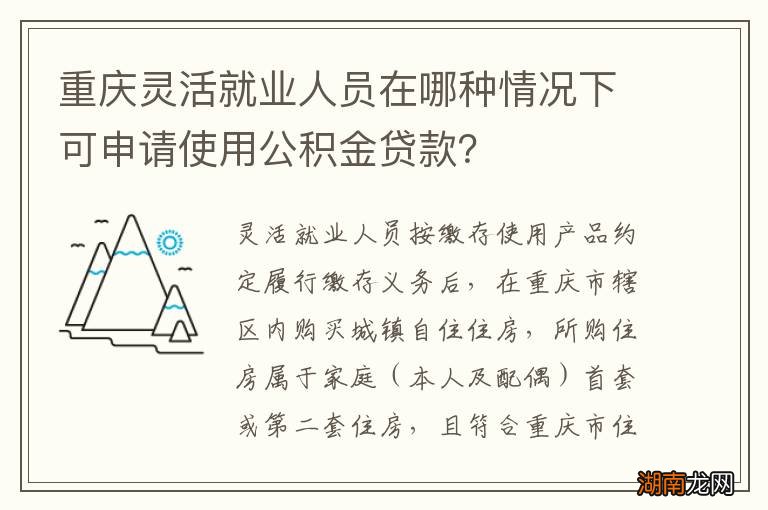 重庆灵活就业人员在哪种情况下可申请使用公积金贷款?

灵活就业人员按缴存使用产品约定履行缴存义务后，在重庆市辖区内购买城镇自住住房，所购住房属于家庭（本人及配偶）首套或第二套住房，且符合重庆市住

湖南龙网